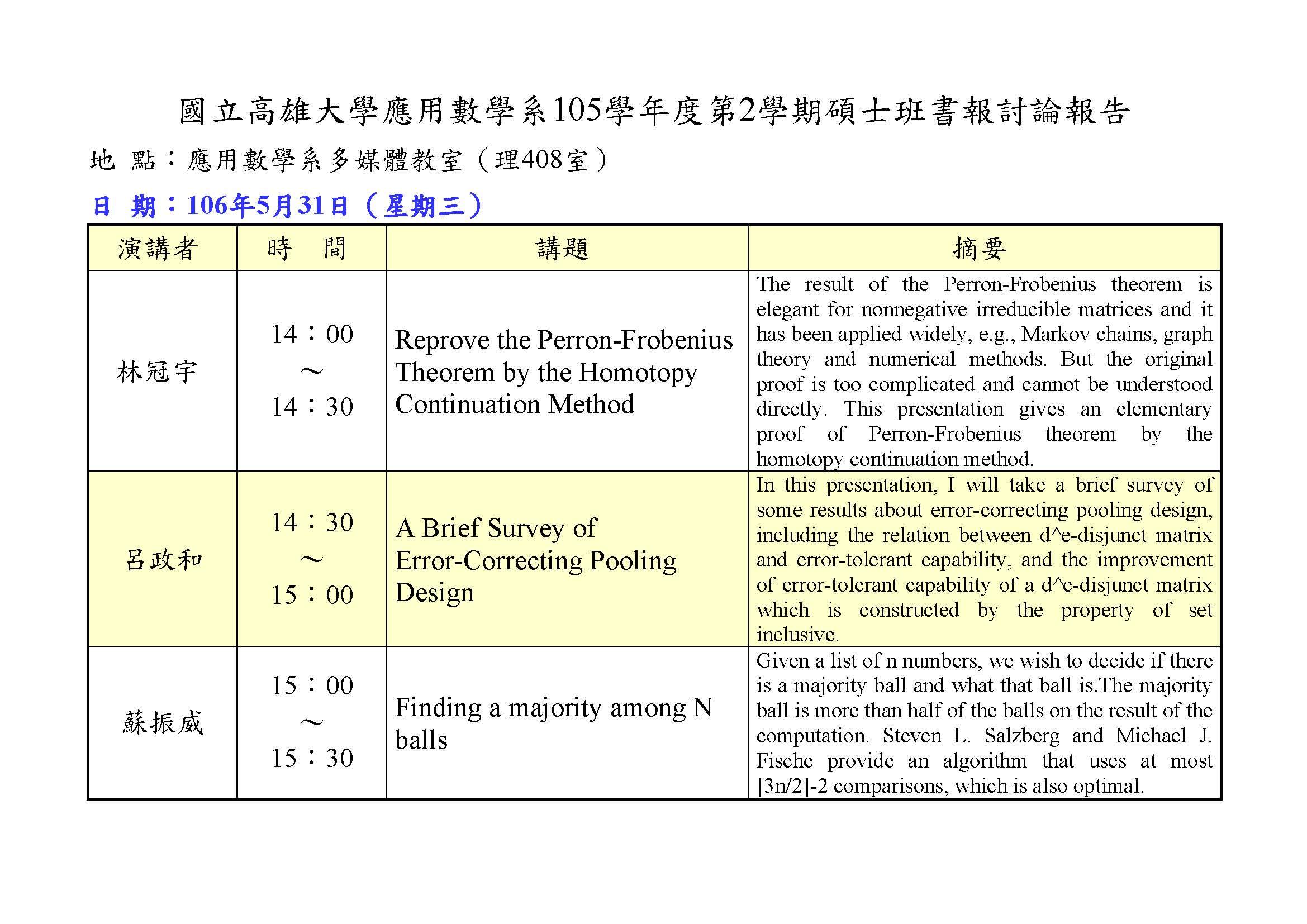 國立高雄大學應用數學系105學年度第2學期碩士班書報討論報告

地 點：應用數學系多媒體教室（理408室）

日 期：106年5月31日（星期三）

| 演講者 | 時 間 | 講題 | 摘要 |
|---|---|---|---|
| 林冠宇 | 14：00 ～ 14：30 | Reprove the Perron-Frobenius Theorem by the Homotopy Continuation Method | The result of the Perron-Frobenius theorem is elegant for nonnegative irreducible matrices and it has been applied widely, e.g., Markov chains, graph theory and numerical methods. But the original proof is too complicated and cannot be understood directly. This presentation gives an elementary proof of Perron-Frobenius theorem by the homotopy continuation method. |
| 呂政和 | 14：30 ～ 15：00 | A Brief Survey of Error-Correcting Pooling Design | In this presentation, I will take a brief survey of some results about error-correcting pooling design, including the relation between d^e-disjunct matrix and error-tolerant capability, and the improvement of error-tolerant capability of a d^e-disjunct matrix which is constructed by the property of set inclusive. |
| 蘇振威 | 15：00 ～ 15：30 | Finding a majority among N balls | Given a list of n numbers, we wish to decide if there is a majority ball and what that ball is.The majority ball is more than half of the balls on the result of the computation. Steven L. Salzberg and Michael J. Fische provide an algorithm that uses at most [3n/2]-2 comparisons, which is also optimal. |